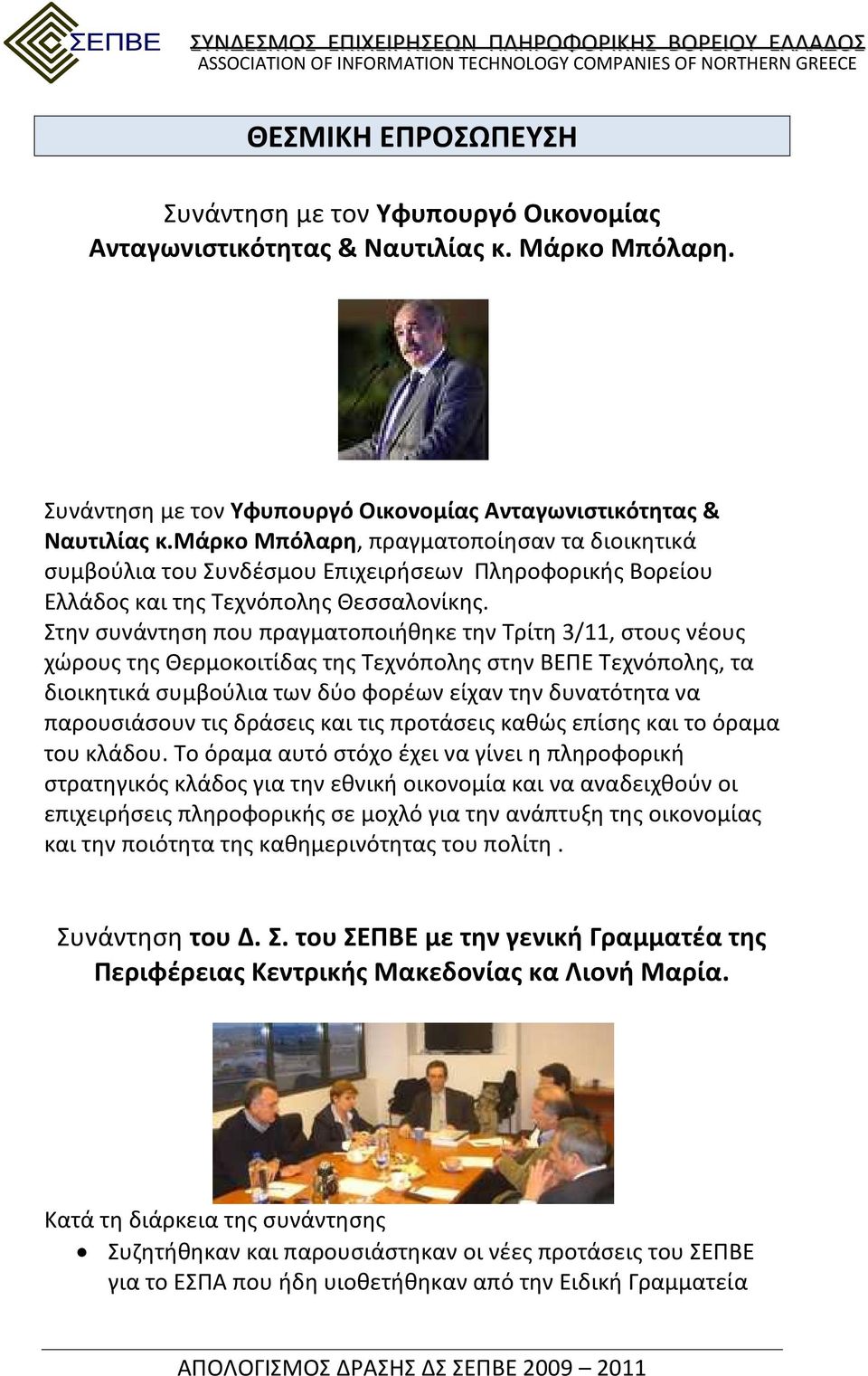 ΣΕΠΒΕ ΣΥΝΔΕΣΜΟΣ ΕΠΙΧΕΙΡΗΣΕΩΝ ΠΛΗΡΟΦΟΡΙΚΗΣ ΒΟΡΕΙΟΥ ΕΛΛΑΔΟΣ
ASSOCIATION OF INFORMATION TECHNOLOGY COMPANIES OF NORTHERN GREECE

ΘΕΣΜΙΚΗ ΕΠΡΟΣΩΠΕΥΣΗ

Συνάντηση με τον Υφυπουργό Οικονομίας Ανταγωνιστικότητας & Ναυτιλίας κ. Μάρκο Μπόλαρη.

Συνάντηση με τον Υφυπουργό Οικονομίας Ανταγωνιστικότητας & Ναυτιλίας κ.Μάρκο Μπόλαρη, πραγματοποίησαν τα διοικητικά συμβούλια του Συνδέσμου Επιχειρήσεων Πληροφορικής Βορείου Ελλάδος και της Τεχνόπολης Θεσσαλονίκης.
Στην συνάντηση που πραγματοποιήθηκε την Τρίτη 3/11, στους νέους χώρους της Θερμοκοιτίδας της Τεχνόπολης στην ΒΕΠΕ Τεχνόπολης, τα διοικητικά συμβούλια των δύο φορέων είχαν την δυνατότητα να παρουσιάσουν τις δράσεις και τις προτάσεις καθώς επίσης και το όραμα του κλάδου. Το όραμα αυτό στόχο έχει να γίνει η πληροφορική στρατηγικός κλάδος για την εθνική οικονομία και να αναδειχθούν οι επιχειρήσεις πληροφορικής σε μοχλό για την ανάπτυξη της οικονομίας και την ποιότητα της καθημερινότητας του πολίτη .

Συνάντηση του Δ. Σ. του ΣΕΠΒΕ με την γενική Γραμματέα της Περιφέρειας Κεντρικής Μακεδονίας κα Λιονή Μαρία.

Κατά τη διάρκεια της συνάντησης
• Συζητήθηκαν και παρουσιάστηκαν οι νέες προτάσεις του ΣΕΠΒΕ για το ΕΣΠΑ που ήδη υιοθετήθηκαν από την Ειδική Γραμματεία

ΑΠΟΛΟΓΙΣΜΟΣ ΔΡΑΣΗΣ ΔΣ ΣΕΠΒΕ 2009 – 2011